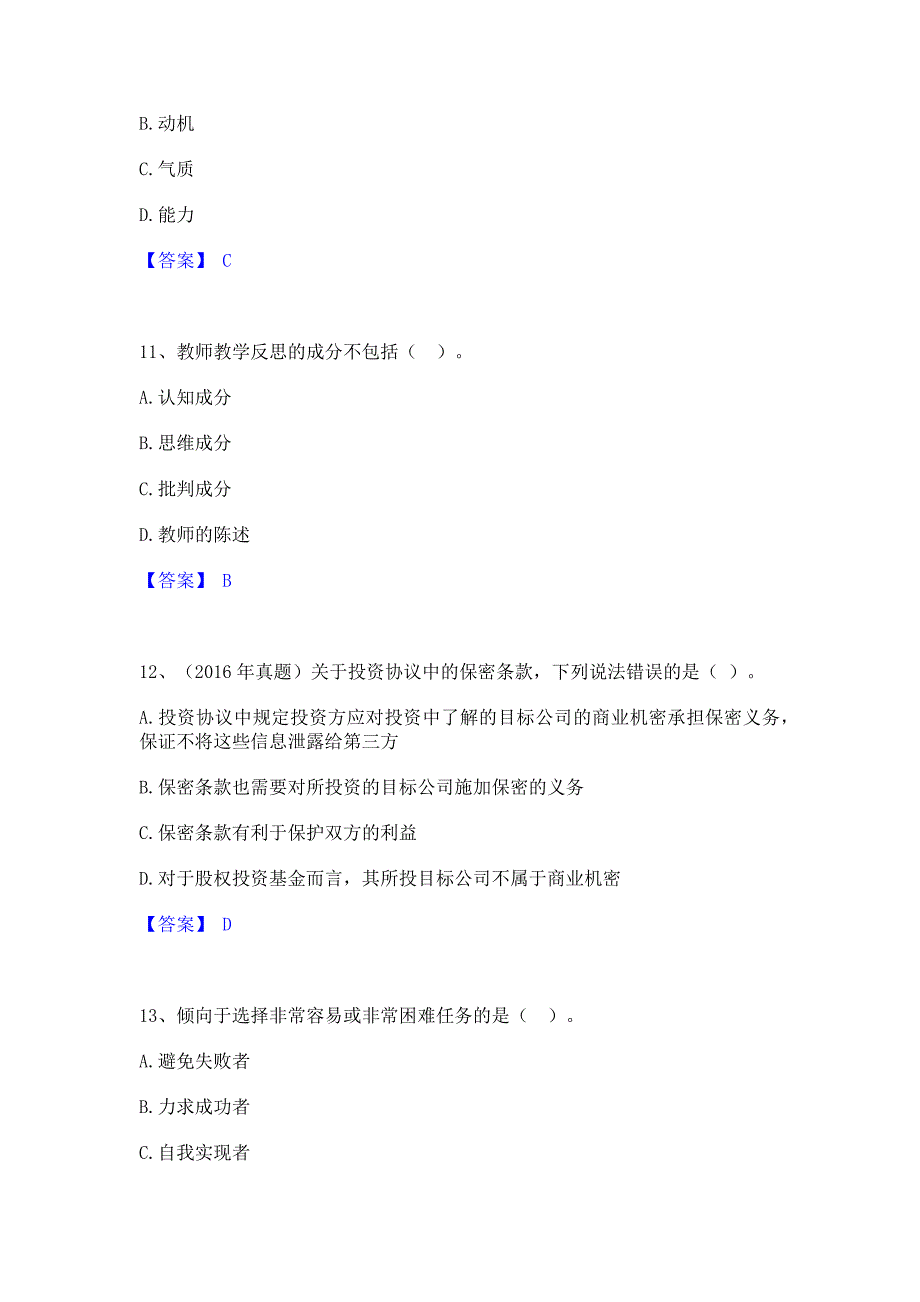 B. 动机

C. 气质

D. 能力

【答案】 C

11、教师教学反思的成分不包括（ ）。

A. 认知成分

B. 思维成分

C. 批判成分

D. 教师的陈述

【答案】 B

12、（2016 年真题）关于投资协议中的保密条款，下列说法错误的是（ ）。

A. 投资协议中规定投资方应对投资中了解的目标公司的商业机密承担保密义务，保证不将这些信息泄露给第三方

B. 保密条款也需要对所投资的目标公司施加保密的义务

C. 保密条款有利于保护双方的利益

D. 对于股权投资基金而言，其所投目标公司不属于商业机密

【答案】 D

13、倾向于选择非常容易或非常困难任务的是（ ）。

A. 避免失败者

B. 力求成功者

C. 自我实现者